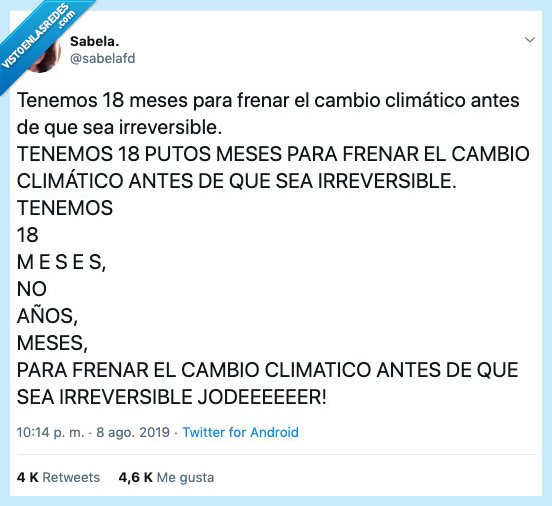 VISTOENLASREDES.com

Sabela.
@sabelafd

Tenemos 18 meses para frenar el cambio climático antes de que sea irreversible.
TENEMOS 18 PUTOS MESES PARA FRENAR EL CAMBIO CLIMÁTICO ANTES DE QUE SEA IRREVERSIBLE.
TENEMOS
18
M E S E S,
NO
AÑOS,
MESES,
PARA FRENAR EL CAMBIO CLIMATICO ANTES DE QUE SEA IRREVERSIBLE JODEEEEEER!

10:14 p. m. · 8 ago. 2019 · Twitter for Android

4 K Retweets 4,6 K Me gusta